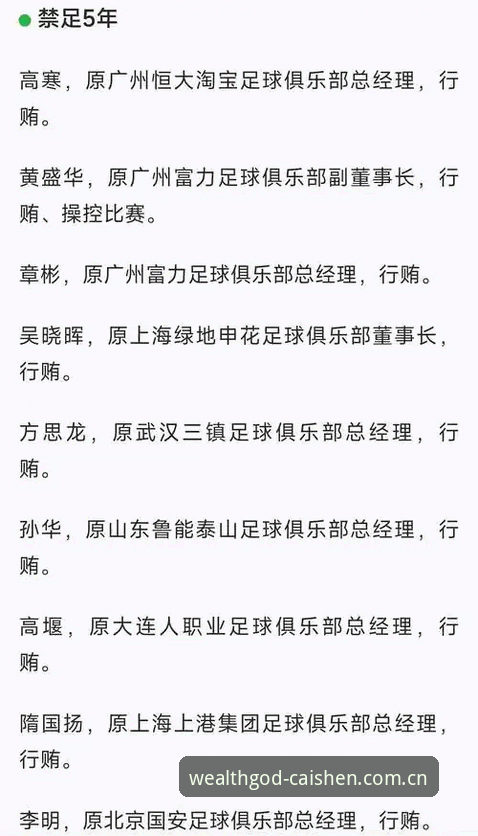 禁足5年

高寒，原广州恒大淘宝足球俱乐部总经理，行贿。

黄盛华，原广州富力足球俱乐部副董事长，行贿、操控比赛。

章彬，原广州富力足球俱乐部总经理，行贿。

吴晓晖，原上海绿地申花足球俱乐部董事长，行贿。

方思龙，原武汉三镇足球俱乐部总经理，行贿。

孙华，原山东鲁能泰山足球俱乐部总经理，行贿。

高堰，原大连人职业足球俱乐部总经理，行贿。

隋国扬，原上海上港集团足球俱乐部总经理，行贿。

wealthgod-caishen.com.cn

李明，原北京国安足球俱乐部总经理，行贿。